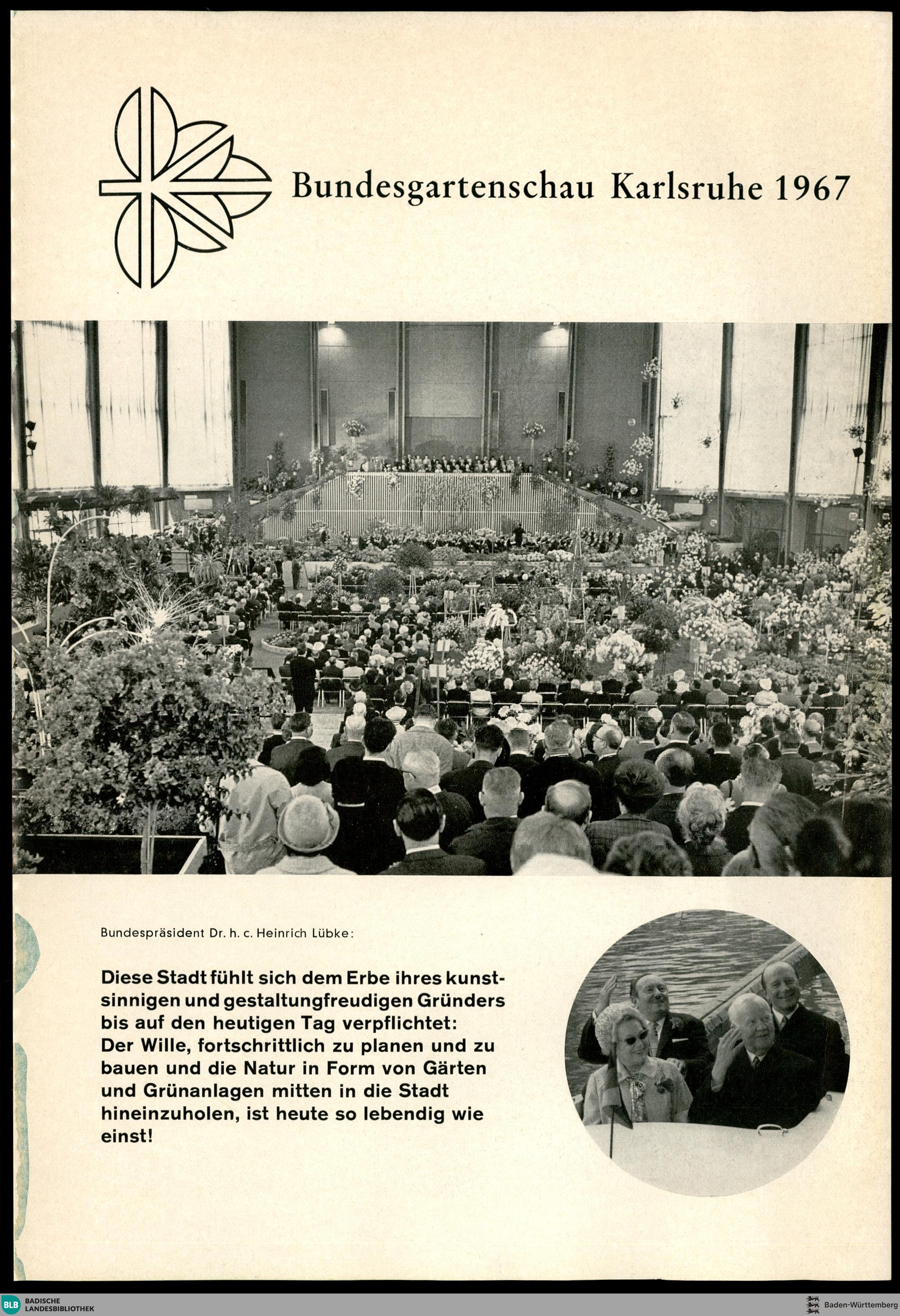 Bundesgartenschau Karlsruhe 1967

Bundespräsident Dr. h. c. Heinrich Lübke:

Diese Stadt fühlt sich dem Erbe ihres kunstsinnigen und gestaltungfreudigen Gründers bis auf den heutigen Tag verpflichtet: Der Wille, fortschrittlich zu planen und zu bauen und die Natur in Form von Gärten und Grünanlagen mitten in die Stadt hineinzuholen, ist heute so lebendig wie einst!

BLB BADISCHE LANDESBIBLIOTHEK

Baden-Württemberg